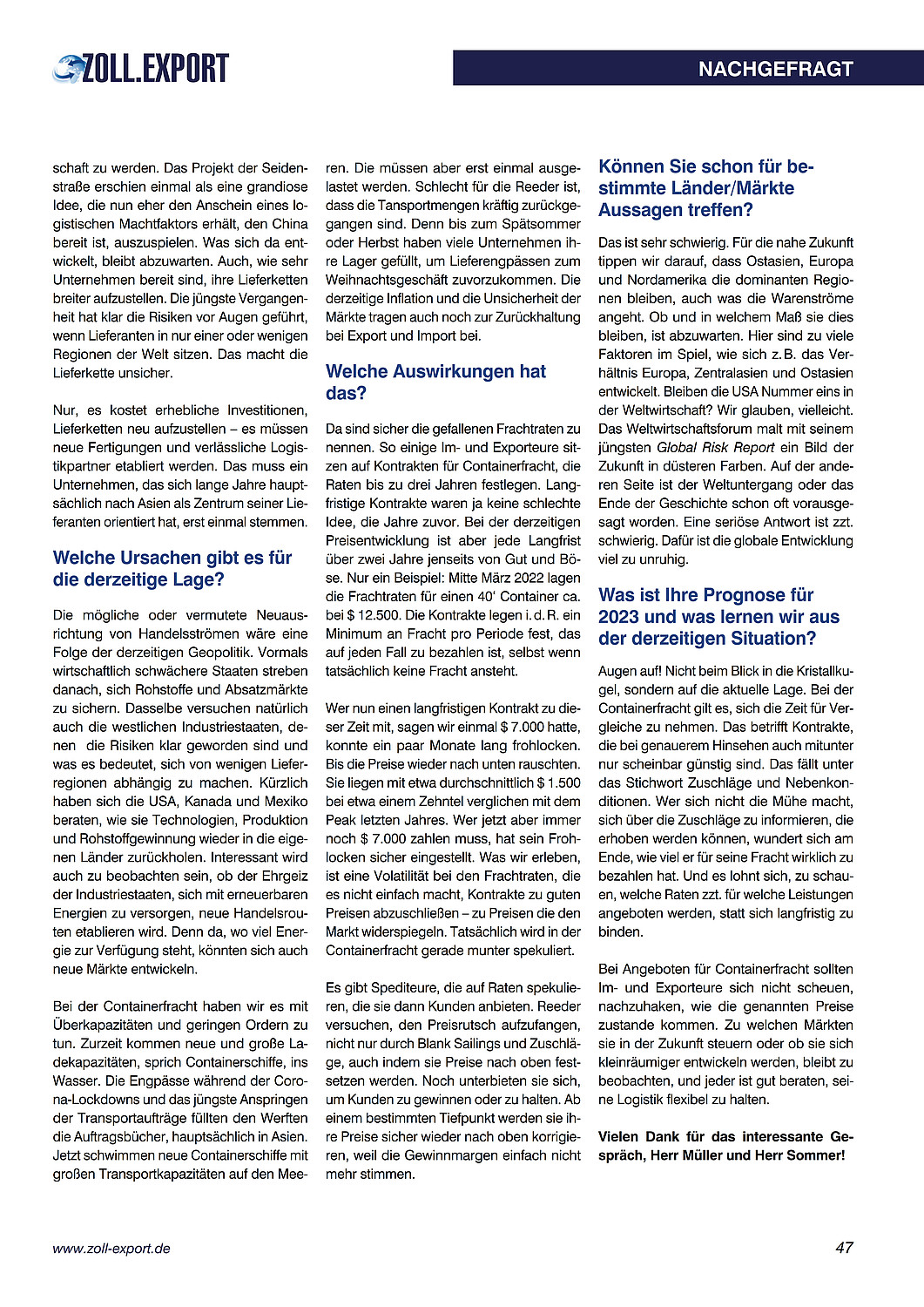 ZOLL.EXPORT

NACHGEFRAGT

schaft zu werden. Das Projekt der Seidenstraße erschien einmal als eine grandiose Idee, die nun eher den Anschein eines logistischen Machtfaktors erhält, den China bereit ist, auszuspielen. Was sich da entwickelt, bleibt abzuwarten. Auch, wie sehr Unternehmen bereit sind, ihre Lieferketten breiter aufzustellen. Die jüngste Vergangenheit hat klar die Risiken vor Augen geführt, wenn Lieferanten in nur einer oder wenigen Regionen der Welt sitzen. Das macht die Lieferkette unsicher.

Nur, es kostet erhebliche Investitionen, Lieferketten neu aufzustellen – es müssen neue Fertigungen und verlässliche Logistikpartner etabliert werden. Das muss ein Unternehmen, das sich lange Jahre hauptsächlich nach Asien als Zentrum seiner Lieferanten orientiert hat, erst einmal stemmen.

Welche Ursachen gibt es für die derzeitige Lage?

Die mögliche oder vermutete Neuausrichtung von Handelsströmen wäre eine Folge der derzeitigen Geopolitik. Vormals wirtschaftlich schwächere Staaten streben danach, sich Rohstoffe und Absatzmärkte zu sichern. Dasselbe versuchen natürlich auch die westlichen Industriestaaten, denen die Risiken klar geworden sind und was es bedeutet, sich von wenigen Lieferregionen abhängig zu machen. Kürzlich haben sich die USA, Kanada und Mexiko beraten, wie sie Technologien, Produktion und Rohstoffgewinnung wieder in die eigenen Länder zurückholen. Interessant wird auch zu beobachten sein, ob der Ehrgeiz der Industriestaaten, sich mit erneuerbaren Energien zu versorgen, neue Handelsrouten etablieren wird. Denn da, wo viel Energie zur Verfügung steht, könnten sich auch neue Märkte entwickeln.

Bei der Containerfracht haben wir es mit Überkapazitäten und geringen Ordern zu tun. Zurzeit kommen neue und große Ladekapazitäten, sprich Containerschiffe, ins Wasser. Die Engpässe während der Corona-Lockdowns und das jüngste Anspringen der Transportaufträge füllten den Werften die Auftragsbücher, hauptsächlich in Asien. Jetzt schwimmen neue Containerschiffe mit großen Transportkapazitäten auf den Meeren. Die müssen aber erst einmal ausgelastet werden. Schlecht für die Reeder ist, dass die Tansportmengen kräftig zurückgegangen sind. Denn bis zum Spätsommer oder Herbst haben viele Unternehmen ihre Lager gefüllt, um Lieferengpässen zum Weihnachtsgeschäft zuvorzukommen. Die derzeitige Inflation und die Unsicherheit der Märkte tragen auch noch zur Zurückhaltung bei Export und Import bei.

Welche Auswirkungen hat das?

Da sind sicher die gefallenen Frachtraten zu nennen. So einige Im- und Exporteure sitzen auf Kontrakten für Containerfracht, die Raten bis zu drei Jahren festlegen. Langfristige Kontrakte waren ja keine schlechte Idee, die Jahre zuvor. Bei der derzeitigen Preisentwicklung ist aber jede Langfrist über zwei Jahre jenseits von Gut und Böse. Nur ein Beispiel: Mitte März 2022 lagen die Frachtraten für einen 40' Container ca. bei $ 12.500. Die Kontrakte legen i. d. R. ein Minimum an Fracht pro Periode fest, das auf jeden Fall zu bezahlen ist, selbst wenn tatsächlich keine Fracht ansteht.

Wer nun einen langfristigen Kontrakt zu dieser Zeit mit, sagen wir einmal $ 7.000 hatte, konnte ein paar Monate lang frohlocken. Bis die Preise wieder nach unten rauschten. Sie liegen mit etwa durchschnittlich $ 1.500 bei etwa einem Zehntel verglichen mit dem Peak letzten Jahres. Wer jetzt aber immer noch $ 7.000 zahlen muss, hat sein Frohlocken sicher eingestellt. Was wir erleben, ist eine Volatilität bei den Frachtraten, die es nicht einfach macht, Kontrakte zu guten Preisen abzuschließen – zu Preisen die den Markt widerspiegeln. Tatsächlich wird in der Containerfracht gerade munter spekuliert.

Es gibt Spediteure, die auf Raten spekulieren, die sie dann Kunden anbieten. Reeder versuchen, den Preisrutsch aufzufangen, nicht nur durch Blank Sailings und Zuschläge, auch indem sie Preise nach oben festsetzen werden. Noch unterbieten sie sich, um Kunden zu gewinnen oder zu halten. Ab einem bestimmten Tiefpunkt werden sie ihre Preise sicher wieder nach oben korrigieren, weil die Gewinnmargen einfach nicht mehr stimmen.

Können Sie schon für bestimmte Länder/Märkte Aussagen treffen?

Das ist sehr schwierig. Für die nahe Zukunft tippen wir darauf, dass Ostasien, Europa und Nordamerika die dominanten Regionen bleiben, auch was die Warenströme angeht. Ob und in welchem Maß sie dies bleiben, ist abzuwarten. Hier sind zu viele Faktoren im Spiel, wie sich z. B. das Verhältnis Europa, Zentralasien und Ostasien entwickelt. Bleiben die USA Nummer eins in der Weltwirtschaft? Wir glauben, vielleicht. Das Weltwirtschaftsforum malt mit seinem jüngsten Global Risk Report ein Bild der Zukunft in düsteren Farben. Auf der anderen Seite ist der Weltuntergang oder das Ende der Geschichte schon oft vorausgesagt worden. Eine seriöse Antwort ist zzt. schwierig. Dafür ist die globale Entwicklung viel zu unruhig.

Was ist Ihre Prognose für 2023 und was lernen wir aus der derzeitigen Situation?

Augen auf! Nicht beim Blick in die Kristallkugel, sondern auf die aktuelle Lage. Bei der Containerfracht gilt es, sich die Zeit für Vergleiche zu nehmen. Das betrifft Kontrakte, die bei genauerem Hinsehen auch mitunter nur scheinbar günstig sind. Das fällt unter das Stichwort Zuschläge und Nebenkonditionen. Wer sich nicht die Mühe macht, sich über die Zuschläge zu informieren, die erhoben werden können, wundert sich am Ende, wie viel er für seine Fracht wirklich zu bezahlen hat. Und es lohnt sich, zu schauen, welche Raten zzt. für welche Leistungen angeboten werden, statt sich langfristig zu binden.

Bei Angeboten für Containerfracht sollten Im- und Exporteure sich nicht scheuen, nachzuhaken, wie die genannten Preise zustande kommen. Zu welchen Märkten sie in der Zukunft steuern oder ob sie sich kleinräumiger entwickeln werden, bleibt zu beobachten, und jeder ist gut beraten, seine Logistik flexibel zu halten.

Vielen Dank für das interessante Gespräch, Herr Müller und Herr Sommer!

www.zoll-export.de

47